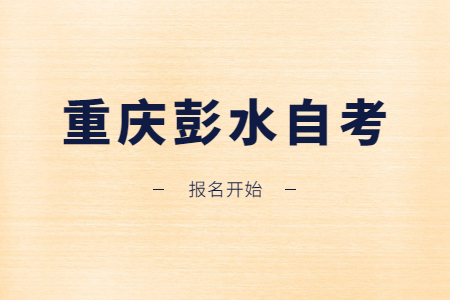 重庆彭水自考

— 报名开始 —